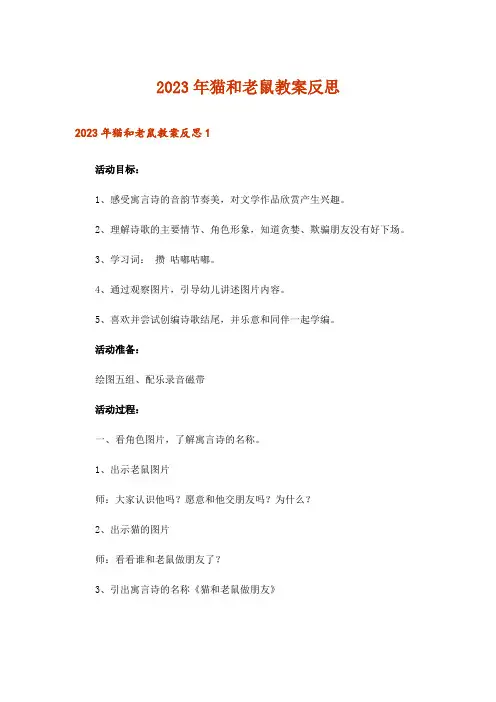 2023年猫和老鼠教案反思

2023年猫和老鼠教案反思1

活动目标：

1、感受寓言诗的音韵节奏美，对文学作品欣赏产生兴趣。

2、理解诗歌的主要情节、角色形象，知道贪婪、欺骗朋友没有好下场。

3、学习词： 攒 咕嘟咕嘟。

4、通过观察图片，引导幼儿讲述图片内容。

5、喜欢并尝试创编诗歌结尾，并乐意和同伴一起学编。

活动准备：

绘图五组、配乐录音磁带

活动过程：

一、看角色图片，了解寓言诗的名称。

1、出示老鼠图片

师：大家认识他吗？愿意和他交朋友吗？为什么？

2、出示猫的图片

师：看看谁和老鼠做朋友了？

3、引出寓言诗的名称《猫和老鼠做朋友》